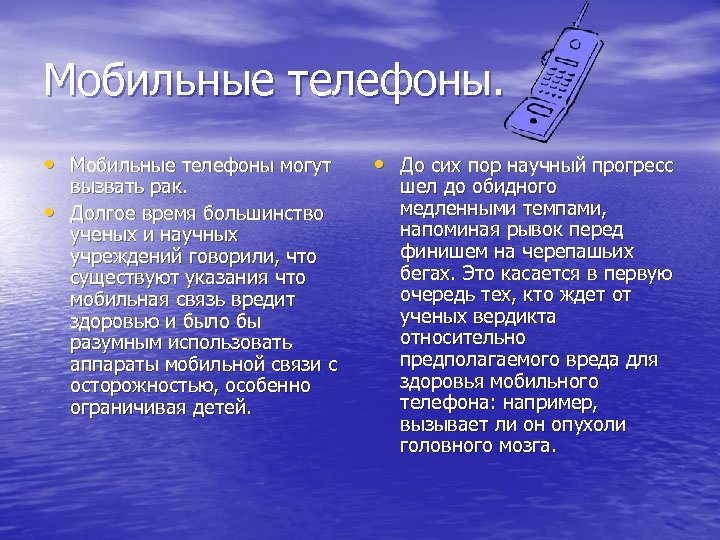 Мобильные телефоны.

• Мобильные телефоны могут вызвать рак.

• Долгое время большинство ученых и научных учреждений говорили, что существуют указания что мобильная связь вредит здоровью и было бы разумным использовать аппараты мобильной связи с осторожностью, особенно ограничивая детей.

• До сих пор научный прогресс шел до обидного медленными темпами, напоминая рывок перед финишем на черепашьих бегах. Это касается в первую очередь тех, кто ждет от ученых вердикта относительно предполагаемого вреда для здоровья мобильного телефона: например, вызывает ли он опухоли головного мозга.